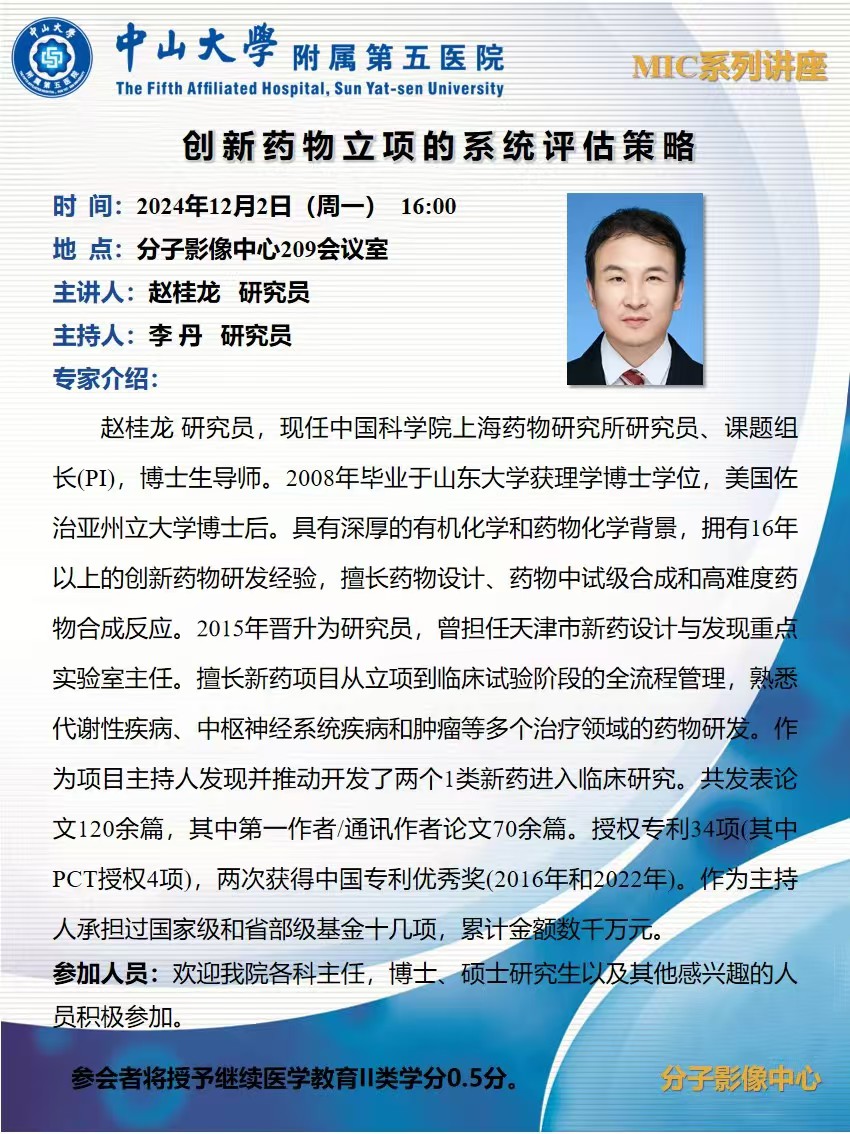 中山大學 附属第五医院
The Fifth Affiliated Hospital, Sun Yat-sen University

MIC系列讲座

创新药物立项的系统评估策略

时 间：2024年12月2日（周一） 16:00

地 点：分子影像中心209会议室

主讲人：赵桂龙 研究员

主持人：李 丹 研究员

专家介绍：

赵桂龙 研究员，现任中国科学院上海药物研究所研究员、课题组长(PI)，博士生导师。2008年毕业于山东大学获理学博士学位，美国佐治亚州立大学博士后。具有深厚的有机化学和药物化学背景，拥有16年以上的创新药物研发经验，擅长药物设计、药物中试级合成和高难度药物合成反应。2015年晋升为研究员，曾担任天津市新药设计与发现重点实验室主任。擅长新药项目从立项到临床试验阶段的全流程管理，熟悉代谢性疾病、中枢神经系统疾病和肿瘤等多个治疗领域的药物研发。作为项目主持人发现并推动开发了两个1类新药进入临床研究。共发表论文120余篇，其中第一作者/通讯作者论文70余篇。授权专利34项(其中PCT授权4项)，两次获得中国专利优秀奖(2016年和2022年)。作为主持人承担过国家级和省部级基金十几项，累计金额数千万元。

参加人员：欢迎我院各科主任，博士、硕士研究生以及其他感兴趣的人员积极参加。

参会者将授予继续医学教育II类学分0.5分。

分子影像中心